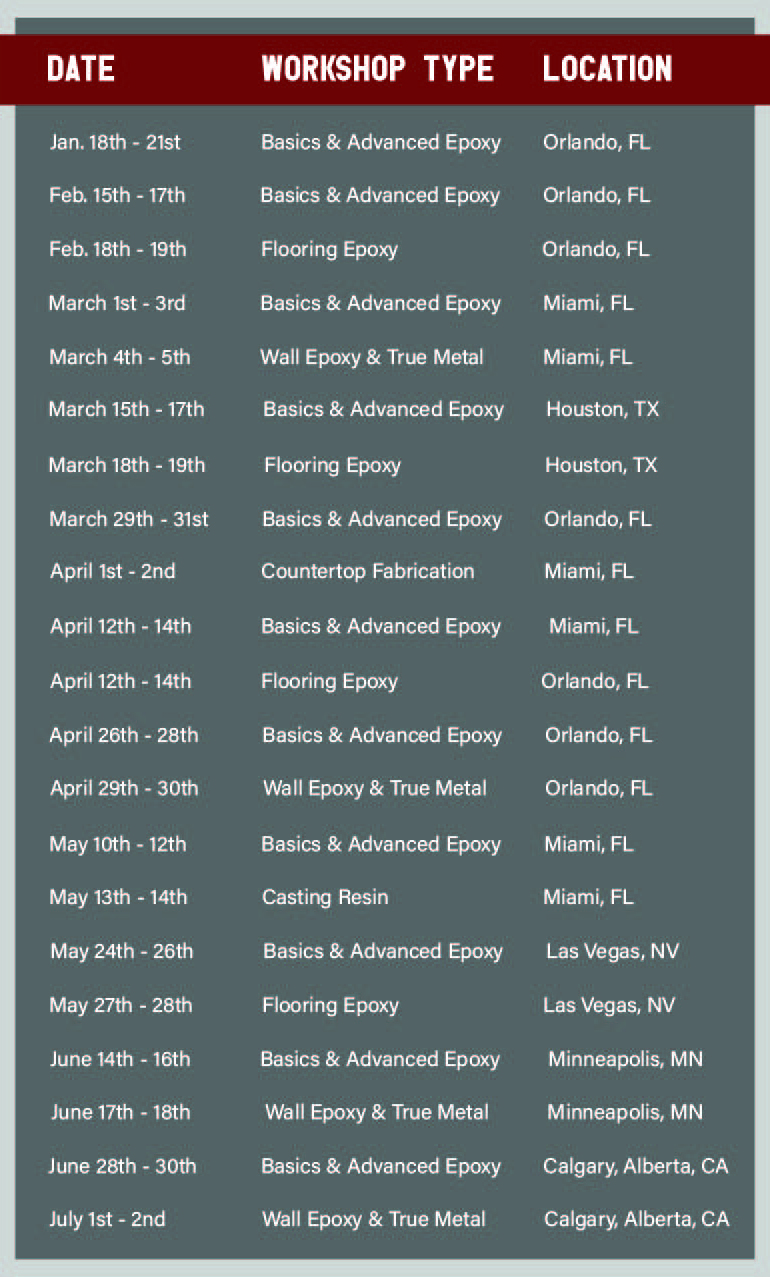 | DATE | WORKSHOP TYPE | LOCATION |
|---|---|---|
| Jan. 18th - 21st | Basics & Advanced Epoxy | Orlando, FL |
| Feb. 15th - 17th | Basics & Advanced Epoxy | Orlando, FL |
| Feb. 18th - 19th | Flooring Epoxy | Orlando, FL |
| March 1st - 3rd | Basics & Advanced Epoxy | Miami, FL |
| March 4th - 5th | Wall Epoxy & True Metal | Miami, FL |
| March 15th - 17th | Basics & Advanced Epoxy | Houston, TX |
| March 18th - 19th | Flooring Epoxy | Houston, TX |
| March 29th - 31st | Basics & Advanced Epoxy | Orlando, FL |
| April 1st - 2nd | Countertop Fabrication | Miami, FL |
| April 12th - 14th | Basics & Advanced Epoxy | Miami, FL |
| April 12th - 14th | Flooring Epoxy | Orlando, FL |
| April 26th - 28th | Basics & Advanced Epoxy | Orlando, FL |
| April 29th - 30th | Wall Epoxy & True Metal | Orlando, FL |
| May 10th - 12th | Basics & Advanced Epoxy | Miami, FL |
| May 13th - 14th | Casting Resin | Miami, FL |
| May 24th - 26th | Basics & Advanced Epoxy | Las Vegas, NV |
| May 27th - 28th | Flooring Epoxy | Las Vegas, NV |
| June 14th - 16th | Basics & Advanced Epoxy | Minneapolis, MN |
| June 17th - 18th | Wall Epoxy & True Metal | Minneapolis, MN |
| June 28th - 30th | Basics & Advanced Epoxy | Calgary, Alberta, CA |
| July 1st - 2nd | Wall Epoxy & True Metal | Calgary, Alberta, CA |